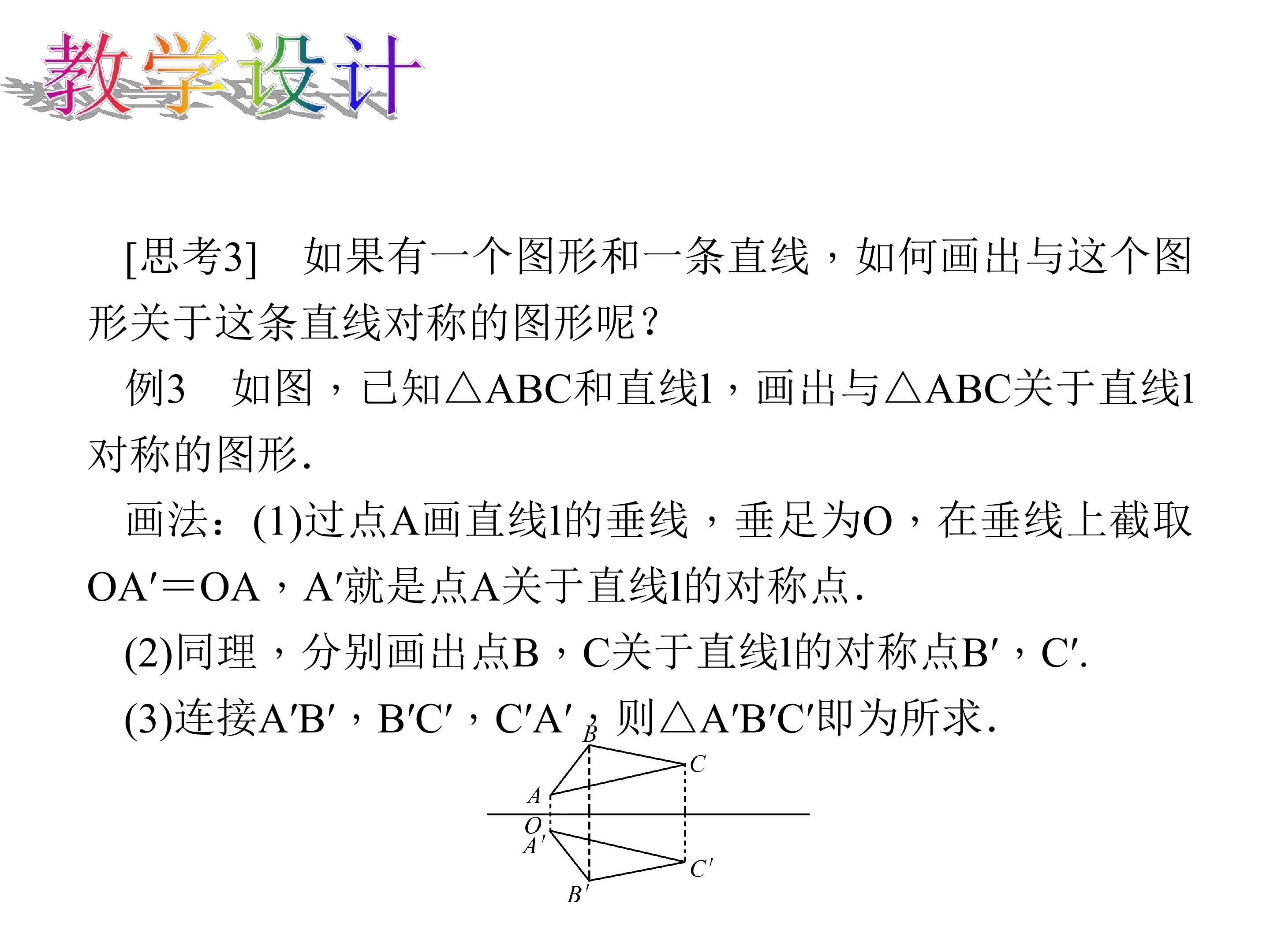 教学设计

[思考3]　如果有一个图形和一条直线，如何画出与这个图形关于这条直线对称的图形呢？

例3　如图，已知△ABC和直线l，画出与△ABC关于直线l对称的图形.

画法：(1)过点A画直线l的垂线，垂足为O，在垂线上截取OA′＝OA，A′就是点A关于直线l的对称点.

(2)同理，分别画出点B，C关于直线l的对称点B′，C′.

(3)连接A′B′，B′C′，C′A′，则△A′B′C′即为所求.

B
C
A
O
A′
C′
B′